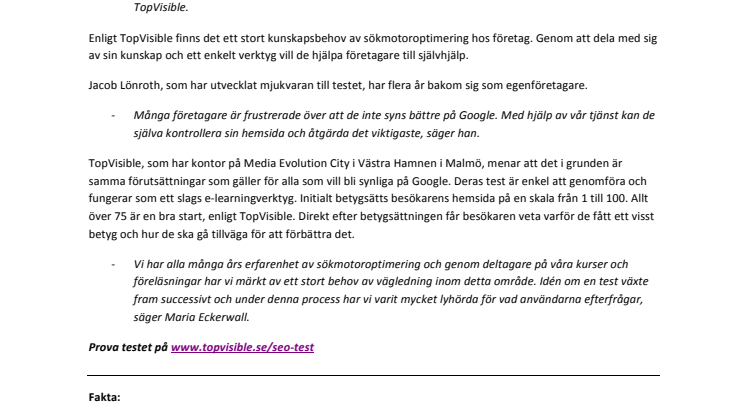 TopVisible.

Enligt TopVisible finns det ett stort kunskapsbehov av sökmotoroptimering hos företag. Genom att dela med sig av sin kunskap och ett enkelt verktyg vill de hjälpa företagare till självhjälp.

Jacob Lönroth, som har utvecklat mjukvaran till testet, har flera år bakom sig som egenföretagare.

- Många företagare är frustrerade över att de inte syns bättre på Google. Med hjälp av vår tjänst kan de själva kontrollera sin hemsida och åtgärda det viktigaste, säger han.

TopVisible, som har kontor på Media Evolution City i Västra Hamnen i Malmö, menar att det i grunden är samma förutsättningar som gäller för alla som vill bli synliga på Google. Deras test är enkel att genomföra och fungerar som ett slags e-learningverktyg. Initialt betygsätts besökarens hemsida på en skala från 1 till 100. Allt över 75 är en bra start, enligt TopVisible. Direkt efter betygsättningen får besökaren veta varför de fått ett visst betyg och hur de ska gå tillväga för att förbättra det.

- Vi har alla många års erfarenhet av sökmotoroptimering och genom deltagare på våra kurser och föreläsningar har vi märkt av ett stort behov av vägledning inom detta område. Idén om en test växte fram successivt och under denna process har vi varit mycket lyhörda för vad användarna efterfrågar, säger Maria Eckerwall.

Prova testet på www.topvisible.se/seo-test

Fakta: